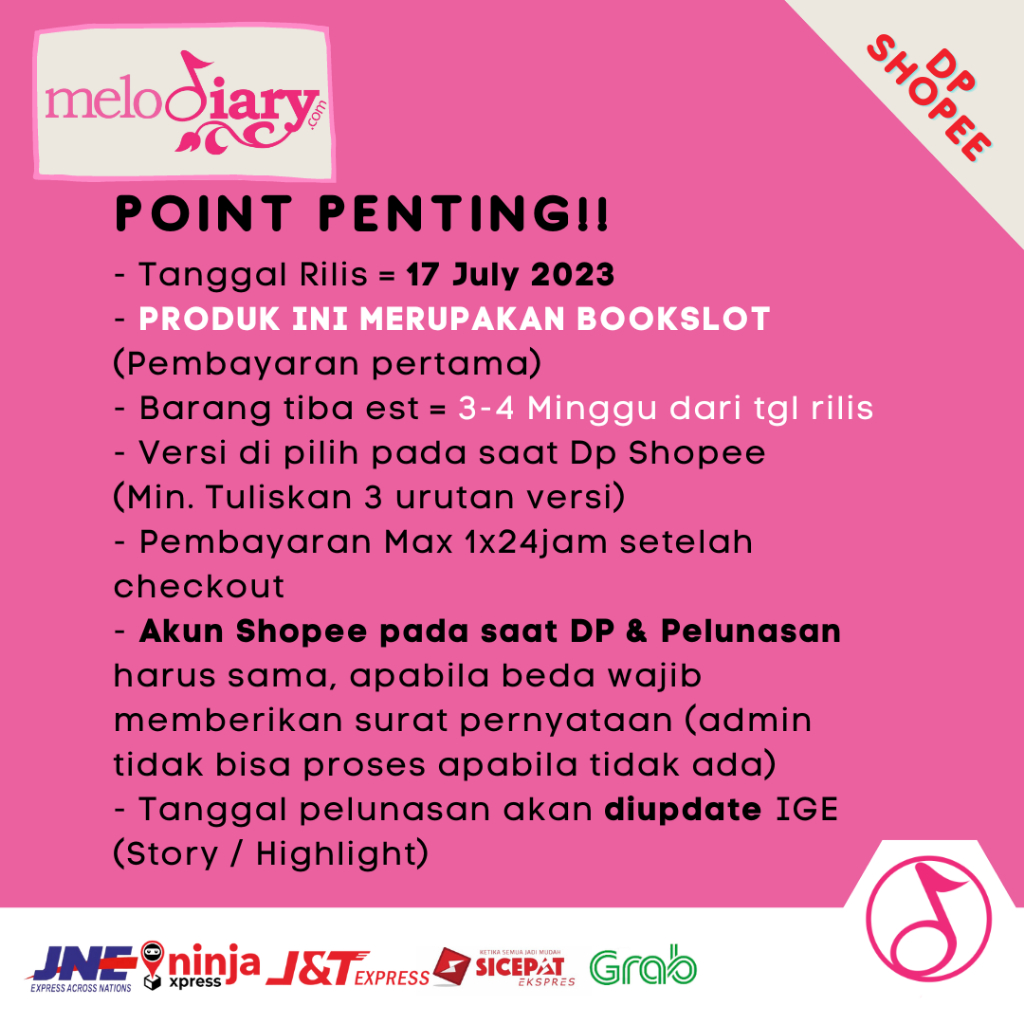 melodiary.com

DP SHOPEE

POINT PENTING!!

- Tanggal Rilis = 17 July 2023
- PRODUK INI MERUPAKAN BOOKSLOT (Pembayaran pertama)
- Barang tiba est = 3-4 Minggu dari tgl rilis
- Versi di pilih pada saat Dp Shopee (Min. Tuliskan 3 urutan versi)
- Pembayaran Max 1x24jam setelah checkout
- Akun Shopee pada saat DP & Pelunasan harus sama, apabila beda wajib memberikan surat pernyataan (admin tidak bisa proses apabila tidak ada)
- Tanggal pelunasan akan diupdate IGE (Story / Highlight)

JNE EXPRESS ACROSS NATIONS ninja xpress J&T EXPRESS KETIKA SEMUA JADI MUDAH SICEPAT EKSPRES Grab